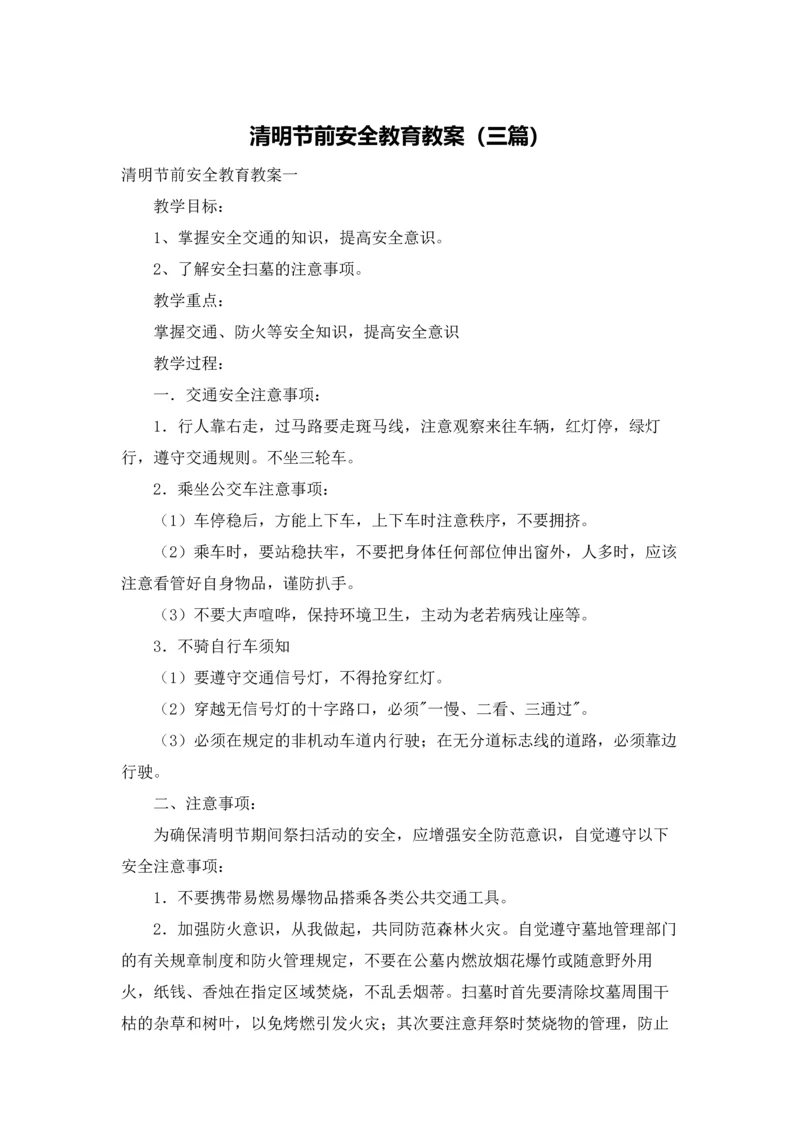 清明节前安全教育教案（三篇）

清明节前安全教育教案一

教学目标：

1、掌握安全交通的知识，提高安全意识。

2、了解安全扫墓的注意事项。

教学重点：

掌握交通、防火等安全知识，提高安全意识

教学过程：

一．交通安全注意事项：

1．行人靠右走，过马路要走斑马线，注意观察来往车辆，红灯停，绿灯行，遵守交通规则。不坐三轮车。

2．乘坐公交车注意事项：

（1）车停稳后，方能上下车，上下车时注意秩序，不要拥挤。

（2）乘车时，要站稳扶牢，不要把身体任何部位伸出窗外，人多时，应该注意看管好自身物品，谨防扒手。

（3）不要大声喧哗，保持环境卫生，主动为老若病残让座等。

3．不骑自行车须知

（1）要遵守交通信号灯，不得抢穿红灯。

（2）穿越无信号灯的十字路口，必须"一慢、二看、三通过"。

（3）必须在规定的非机动车道内行驶；在无分道标志线的道路，必须靠边行驶。

二、注意事项：

为确保清明节期间祭扫活动的安全，应增强安全防范意识，自觉遵守以下安全注意事项：

1．不要携带易燃易爆物品搭乘各类公共交通工具。

2．加强防火意识，从我做起，共同防范森林火灾。自觉遵守墓地管理部门的有关规章制度和防火管理规定，不要在公墓内燃放烟花爆竹或随意野外用火，纸钱、香烛在指定区域焚烧，不乱丢烟蒂。扫墓时首先要清除坟墓周围干枯的杂草和树叶，以免烤燃引发火灾；其次要注意拜祭时焚烧物的管理，防止